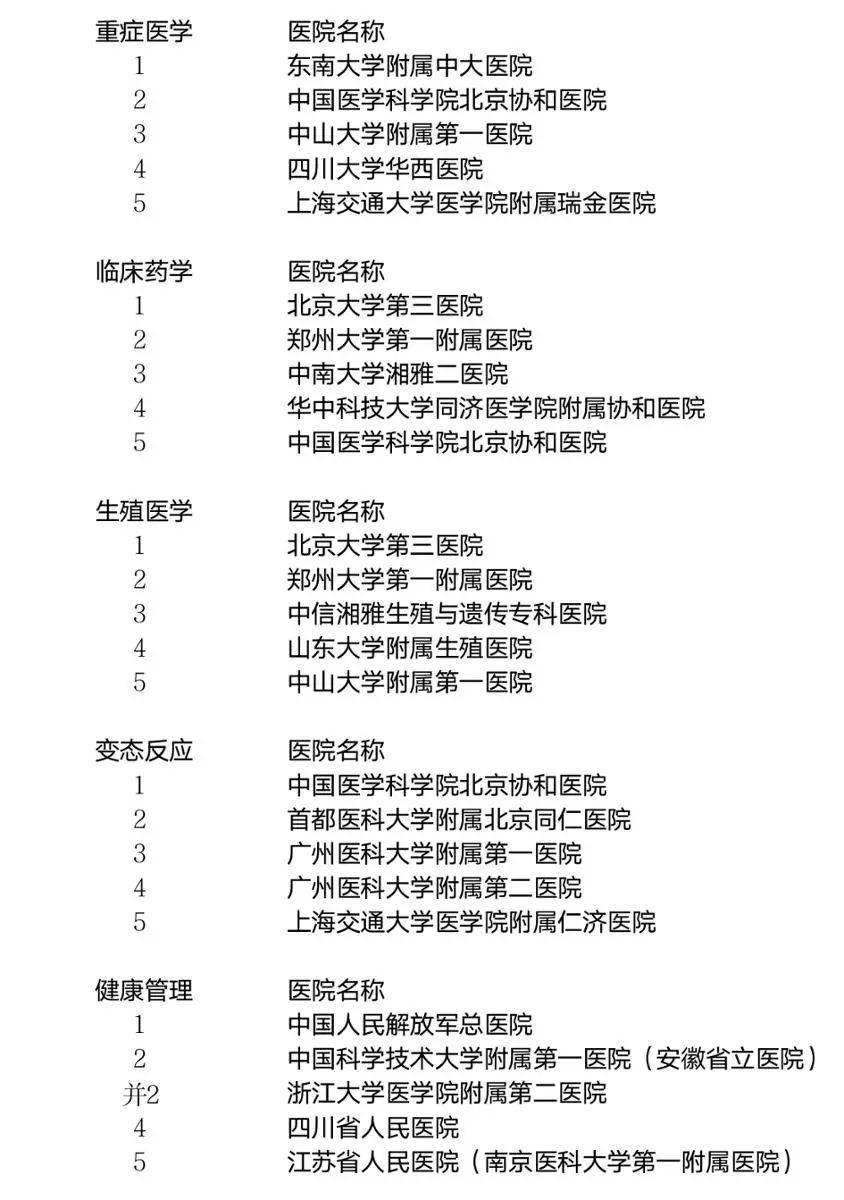 | 重症医学 | 医院名称 |
|---|---|
| 1 | 东南大学附属中大医院 |
| 2 | 中国医学科学院北京协和医院 |
| 3 | 中山大学附属第一医院 |
| 4 | 四川大学华西医院 |
| 5 | 上海交通大学医学院附属瑞金医院 |

| 临床药学 | 医院名称 |
|---|---|
| 1 | 北京大学第三医院 |
| 2 | 郑州大学第一附属医院 |
| 3 | 中南大学湘雅二医院 |
| 4 | 华中科技大学同济医学院附属协和医院 |
| 5 | 中国医学科学院北京协和医院 |

| 生殖医学 | 医院名称 |
|---|---|
| 1 | 北京大学第三医院 |
| 2 | 郑州大学第一附属医院 |
| 3 | 中信湘雅生殖与遗传专科医院 |
| 4 | 山东大学附属生殖医院 |
| 5 | 中山大学附属第一医院 |

| 变态反应 | 医院名称 |
|---|---|
| 1 | 中国医学科学院北京协和医院 |
| 2 | 首都医科大学附属北京同仁医院 |
| 3 | 广州医科大学附属第一医院 |
| 4 | 广州医科大学附属第二医院 |
| 5 | 上海交通大学医学院附属仁济医院 |

| 健康管理 | 医院名称 |
|---|---|
| 1 | 中国人民解放军总医院 |
| 2 | 中国科学技术大学附属第一医院（安徽省立医院） |
| 并2 | 浙江大学医学院附属第二医院 |
| 4 | 四川省人民医院 |
| 5 | 江苏省人民医院（南京医科大学第一附属医院） |